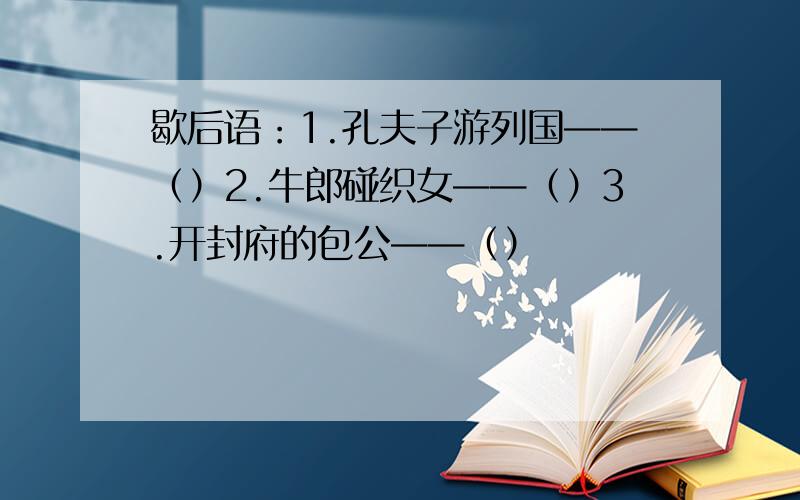 歇后语：1.孔夫子游列国——（）2.牛郎碰织女——（）3.开封府的包公——（）